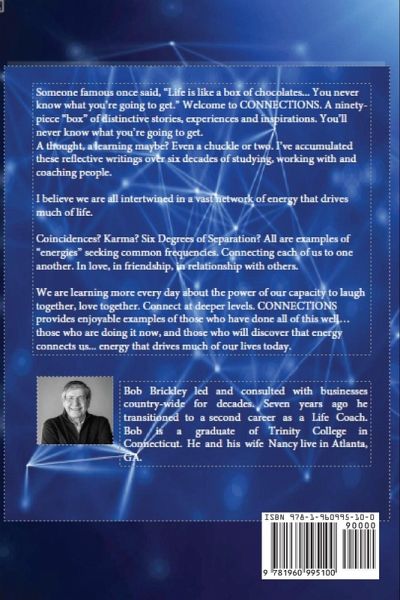 Someone famous once said, "Life is like a box of chocolates... You never know what you're going to get." Welcome to CONNECTIONS. A ninety-piece "box" of distinctive stories, experiences and inspirations. You'll never know what you're going to get.
A thought, a learning maybe? Even a chuckle or two. I've accumulated these reflective writings over six decades of studying, working with and coaching people.

I believe we are all intertwined in a vast network of energy that drives much of life.

Coincidences? Karma? Six Degrees of Separation? All are examples of "energies" seeking common frequencies. Connecting each of us to one another. In love, in friendship, in relationship with others.

We are learning more every day about the power of our capacity to laugh together, love together. Connect at deeper levels. CONNECTIONS provides enjoyable examples of those who have done all of this well... those who are doing it now, and those who will discover that energy connects us... energy that drives much of our lives today.

Bob Brickley led and consulted with businesses country-wide for decades. Seven years ago he transitioned to a second career as a Life Coach. Bob is a graduate of Trinity College in Connecticut. He and his wife Nancy live in Atlanta, GA.

ISBN 978-1-960995-10-0
90000
9 781960 995100